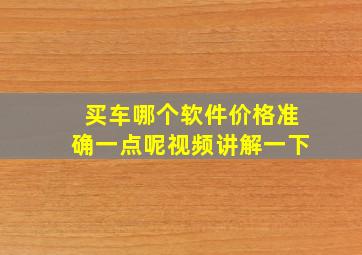 买车哪个软件价格准确一点呢视频讲解一下